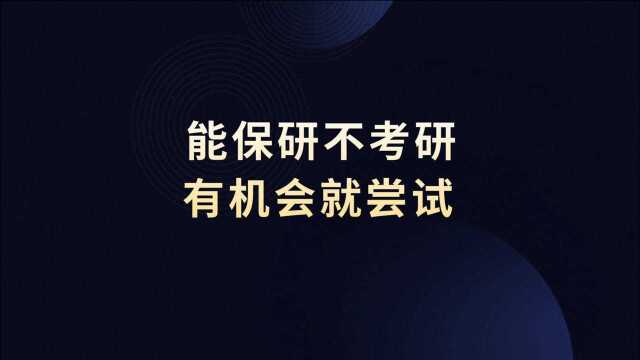 能保研不考研
有机会就尝试